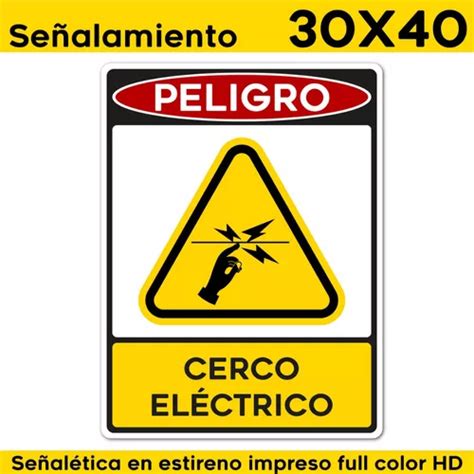 Señalamiento 30X40

PELIGRO

CERCO ELÉCTRICO

Señalética en estireno impreso full color HD